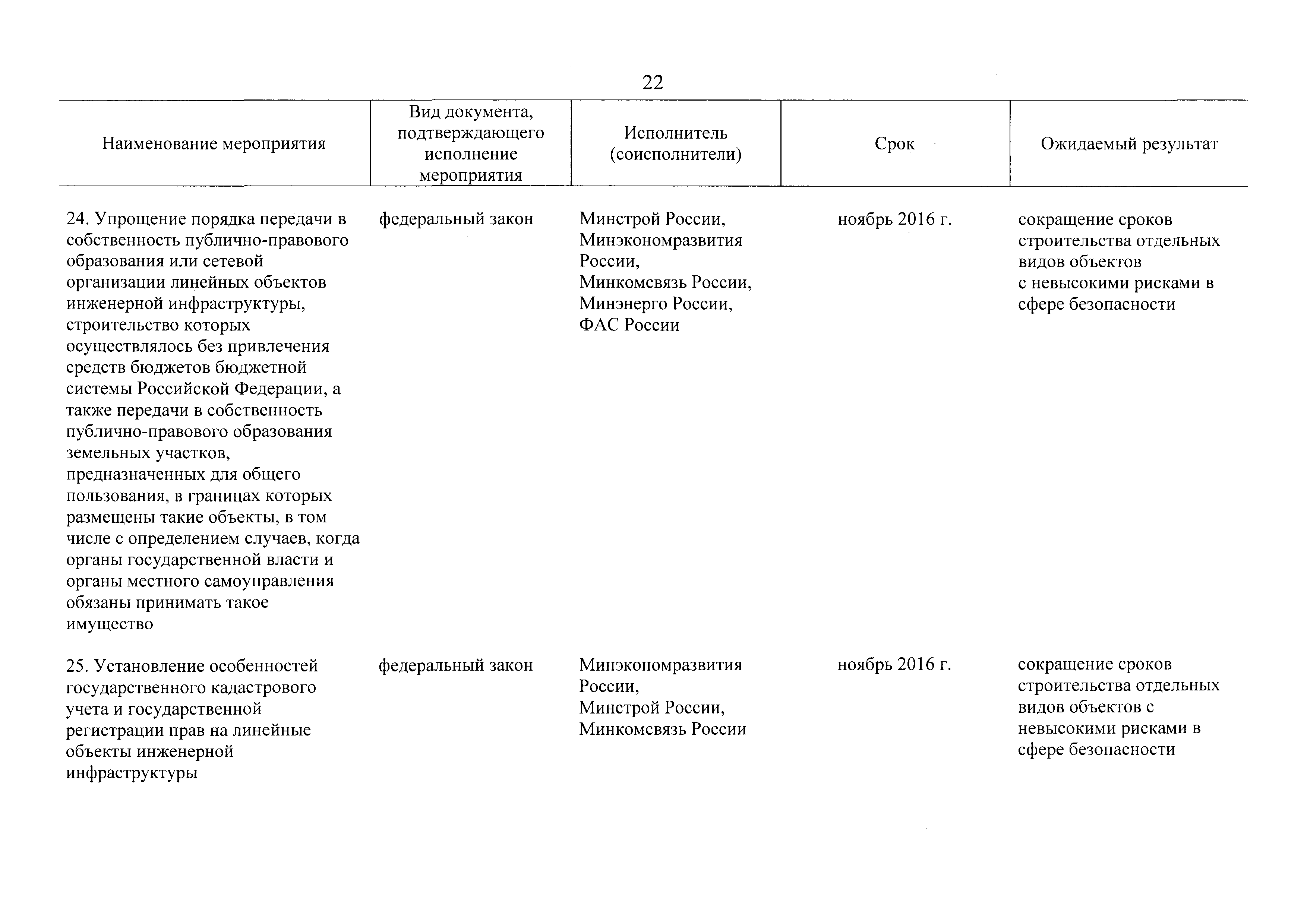 22

| Наименование мероприятия | Вид документа, подтверждающего исполнение мероприятия | Исполнитель (соисполнители) | Срок | Ожидаемый результат |
|---|---|---|---|---|
| 24. Упрощение порядка передачи в собственность публично-правового образования или сетевой организации линейных объектов инженерной инфраструктуры, строительство которых осуществлялось без привлечения средств бюджетов бюджетной системы Российской Федерации, а также передачи в собственность публично-правового образования земельных участков, предназначенных для общего пользования, в границах которых размещены такие объекты, в том числе с определением случаев, когда органы государственной власти и органы местного самоуправления обязаны принимать такое имущество | федеральный закон | Минстрой России, Минэкономразвития России, Минкомсвязь России, Минэнерго России, ФАС России | ноябрь 2016 г. | сокращение сроков строительства отдельных видов объектов с невысокими рисками в сфере безопасности |
| 25. Установление особенностей государственного кадастрового учета и государственной регистрации прав на линейные объекты инженерной инфраструктуры | федеральный закон | Минэкономразвития России, Минстрой России, Минкомсвязь России | ноябрь 2016 г. | сокращение сроков строительства отдельных видов объектов с невысокими рисками в сфере безопасности |